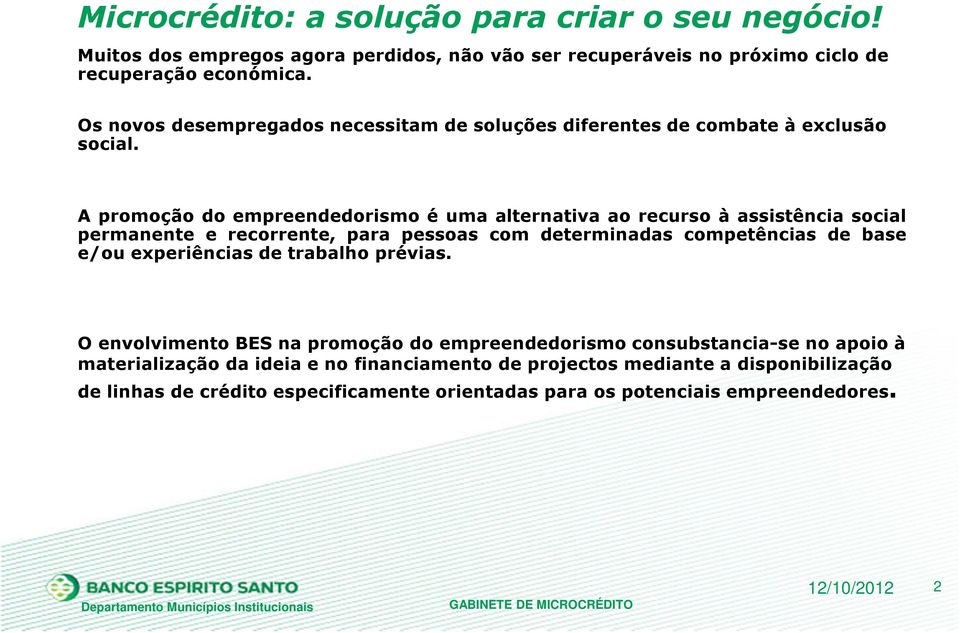 Microcrédito: a solução para criar o seu negócio!

Muitos dos empregos agora perdidos, não vão ser recuperáveis no próximo ciclo de recuperação económica.

Os novos desempregados necessitam de soluções diferentes de combate à exclusão social.

A promoção do empreendedorismo é uma alternativa ao recurso à assistência social permanente e recorrente, para pessoas com determinadas competências de base e/ou experiências de trabalho prévias.

O envolvimento BES na promoção do empreendedorismo consubstancia-se no apoio à materialização da ideia e no financiamento de projectos mediante a disponibilização de linhas de crédito especificamente orientadas para os potenciais empreendedores.

BANCO ESPIRITO SANTO
Departamento Municípios Institucionais

GABINETE DE MICROCRÉDITO

12/10/2012

2